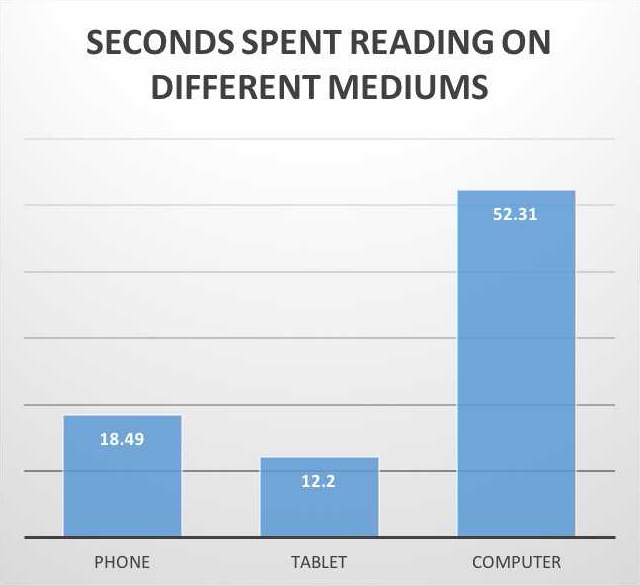 SECONDS SPENT READING ON DIFFERENT MEDIUMS

18.49
12.2
52.31

PHONE
TABLET
COMPUTER